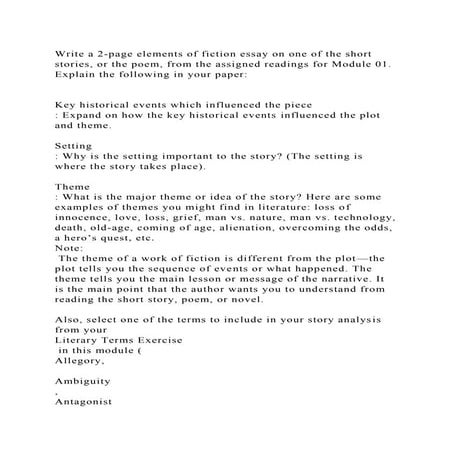 Write a 2-page elements of fiction essay on one of the short stories, or the poem, from the assigned readings for Module 01. Explain the following in your paper:

Key historical events which influenced the piece
: Expand on how the key historical events influenced the plot and theme.

Setting
: Why is the setting important to the story? (The setting is where the story takes place).

Theme
: What is the major theme or idea of the story? Here are some examples of themes you might find in literature: loss of innocence, love, loss, grief, man vs. nature, man vs. technology, death, old-age, coming of age, alienation, overcoming the odds, a hero's quest, etc.
Note:
The theme of a work of fiction is different from the plot—the plot tells you the sequence of events or what happened. The theme tells you the main lesson or message of the narrative. It is the main point that the author wants you to understand from reading the short story, poem, or novel.

Also, select one of the terms to include in your story analysis from your
Literary Terms Exercise
in this module (
Allegory,

Ambiguity
,
Antagonist